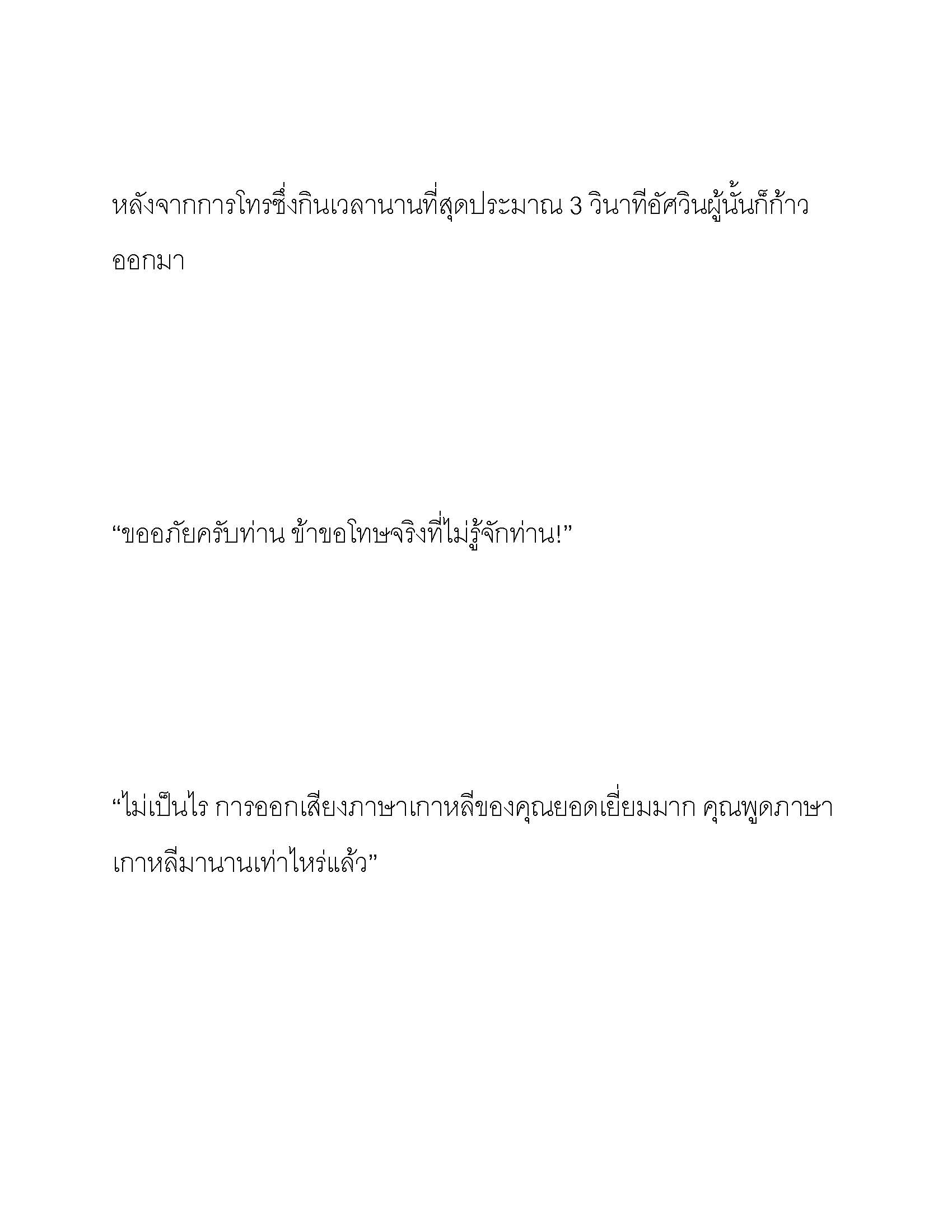 หลังจากการโทรซึ่งกินเวลานานที่สุดประมาณ 3 วินาทีอัศวินผู้นั้นก็ก้าวออกมา

“ขออภัยครับท่าน ข้าขอโทษจริงที่ไม่รู้จักท่าน!”

“ไม่เป็นไร การออกเสียงภาษาเกาหลีของคุณยอดเยี่ยมมาก คุณพูดภาษาเกาหลีมานานเท่าไหร่แล้ว”